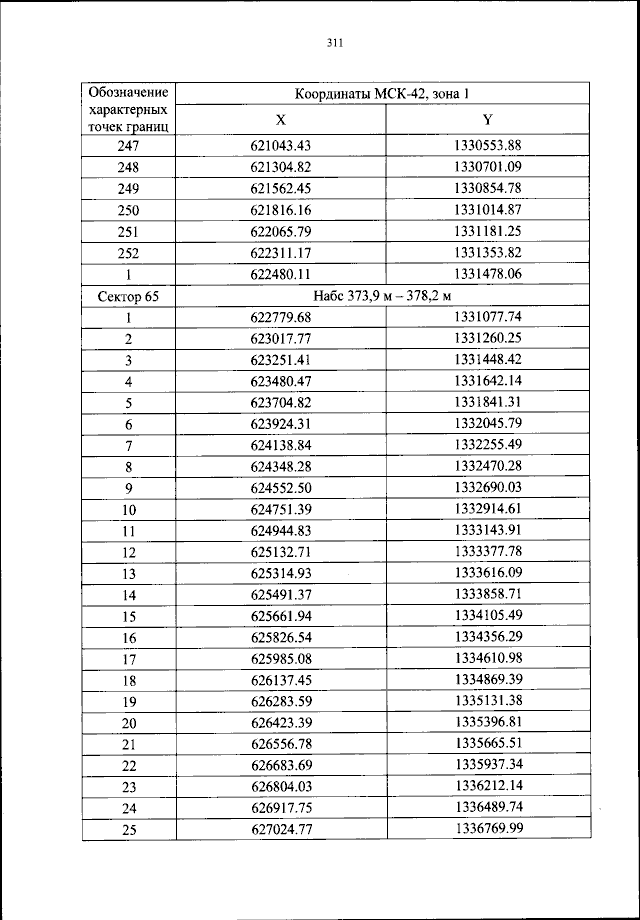 311

| Обозначение характерных точек границ | Координаты МСК-42, зона 1 | |
|---|---|---|
| | X | Y |
| 247 | 621043.43 | 1330553.88 |
| 248 | 621304.82 | 1330701.09 |
| 249 | 621562.45 | 1330854.78 |
| 250 | 621816.16 | 1331014.87 |
| 251 | 622065.79 | 1331181.25 |
| 252 | 622311.17 | 1331353.82 |
| 1 | 622480.11 | 1331478.06 |
| Сектор 65 | Набс 373,9 м – 378,2 м | |
| 1 | 622779.68 | 1331077.74 |
| 2 | 623017.77 | 1331260.25 |
| 3 | 623251.41 | 1331448.42 |
| 4 | 623480.47 | 1331642.14 |
| 5 | 623704.82 | 1331841.31 |
| 6 | 623924.31 | 1332045.79 |
| 7 | 624138.84 | 1332255.49 |
| 8 | 624348.28 | 1332470.28 |
| 9 | 624552.50 | 1332690.03 |
| 10 | 624751.39 | 1332914.61 |
| 11 | 624944.83 | 1333143.91 |
| 12 | 625132.71 | 1333377.78 |
| 13 | 625314.93 | 1333616.09 |
| 14 | 625491.37 | 1333858.71 |
| 15 | 625661.94 | 1334105.49 |
| 16 | 625826.54 | 1334356.29 |
| 17 | 625985.08 | 1334610.98 |
| 18 | 626137.45 | 1334869.39 |
| 19 | 626283.59 | 1335131.38 |
| 20 | 626423.39 | 1335396.81 |
| 21 | 626556.78 | 1335665.51 |
| 22 | 626683.69 | 1335937.34 |
| 23 | 626804.03 | 1336212.14 |
| 24 | 626917.75 | 1336489.74 |
| 25 | 627024.77 | 1336769.99 |